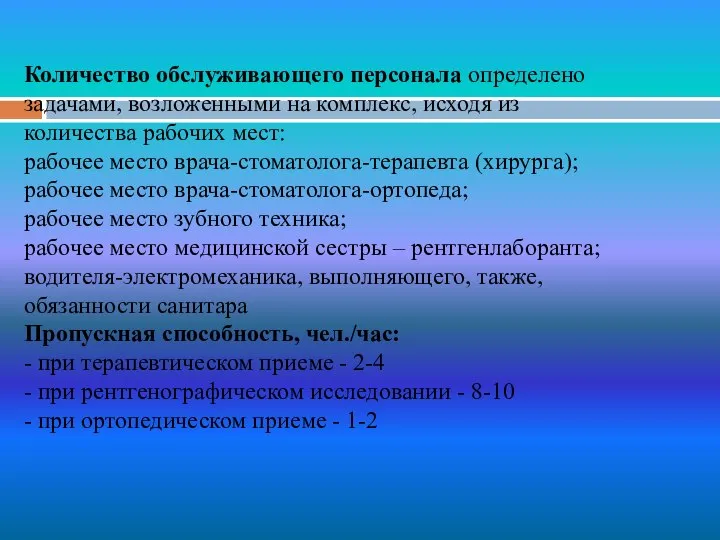 Количество обслуживающего персонала определено задачами, возложенными на комплекс, исходя из количества рабочих мест:
рабочее место врача-стоматолога-терапевта (хирурга);
рабочее место врача-стоматолога-ортопеда;
рабочее место зубного техника;
рабочее место медицинской сестры – рентгенлаборанта;
водителя-электромеханика, выполняющего, также, обязанности санитара
Пропускная способность, чел./час:
- при терапевтическом приеме - 2-4
- при рентгенографическом исследовании - 8-10
- при ортопедическом приеме - 1-2